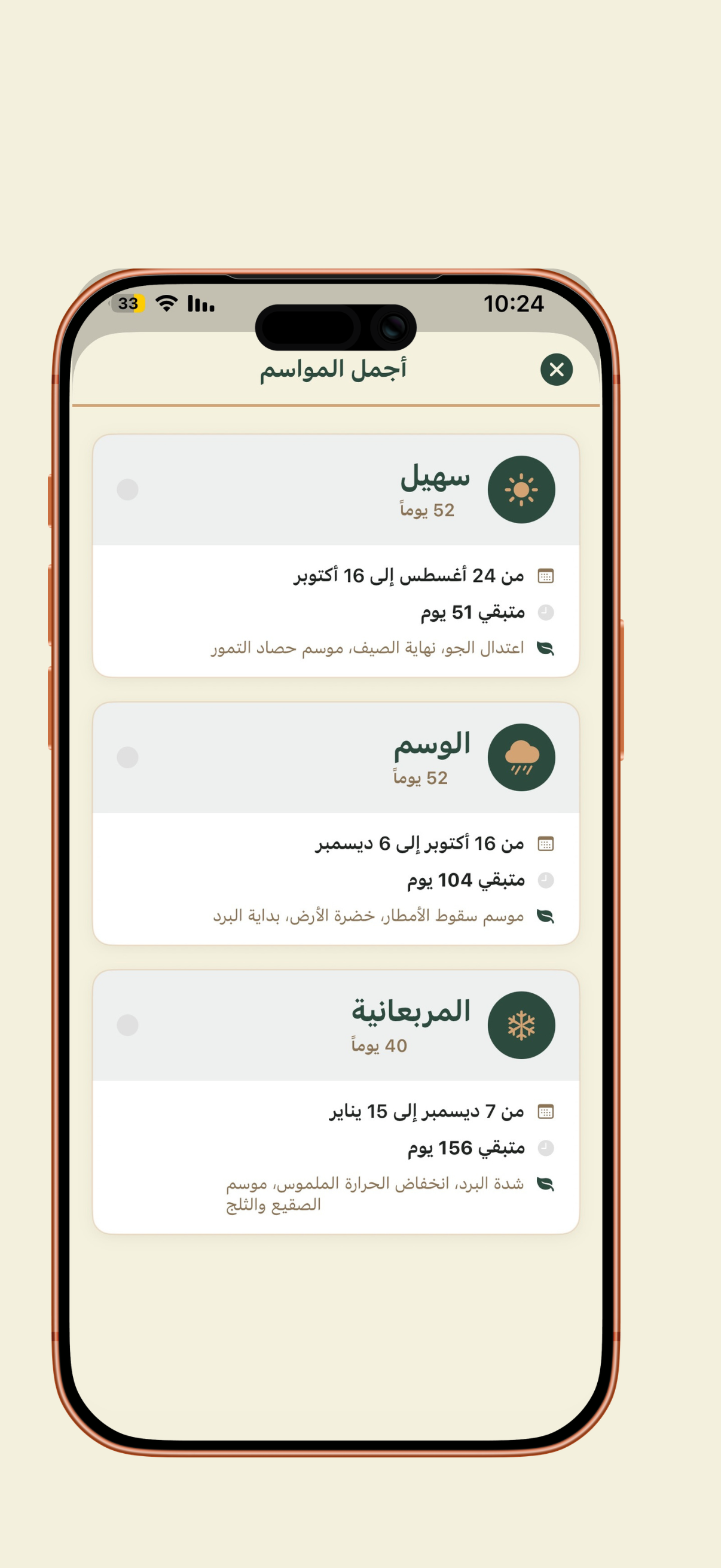 10:24
33

أجمل المواسم

سهيل
52 يوماً
من 24 أغسطس إلى 16 أكتوبر
متبقي 51 يوم
اعتدال الجو، نهاية الصيف، موسم حصاد التمور

الوسم
52 يوماً
من 16 أكتوبر إلى 6 ديسمبر
متبقي 104 يوم
موسم سقوط الأمطار، خضرة الأرض، بداية البرد

المربعانية
40 يوماً
من 7 ديسمبر إلى 15 يناير
متبقي 156 يوم
شدة البرد، انخفاض الحرارة الملموس، موسم الصقيع والثلج